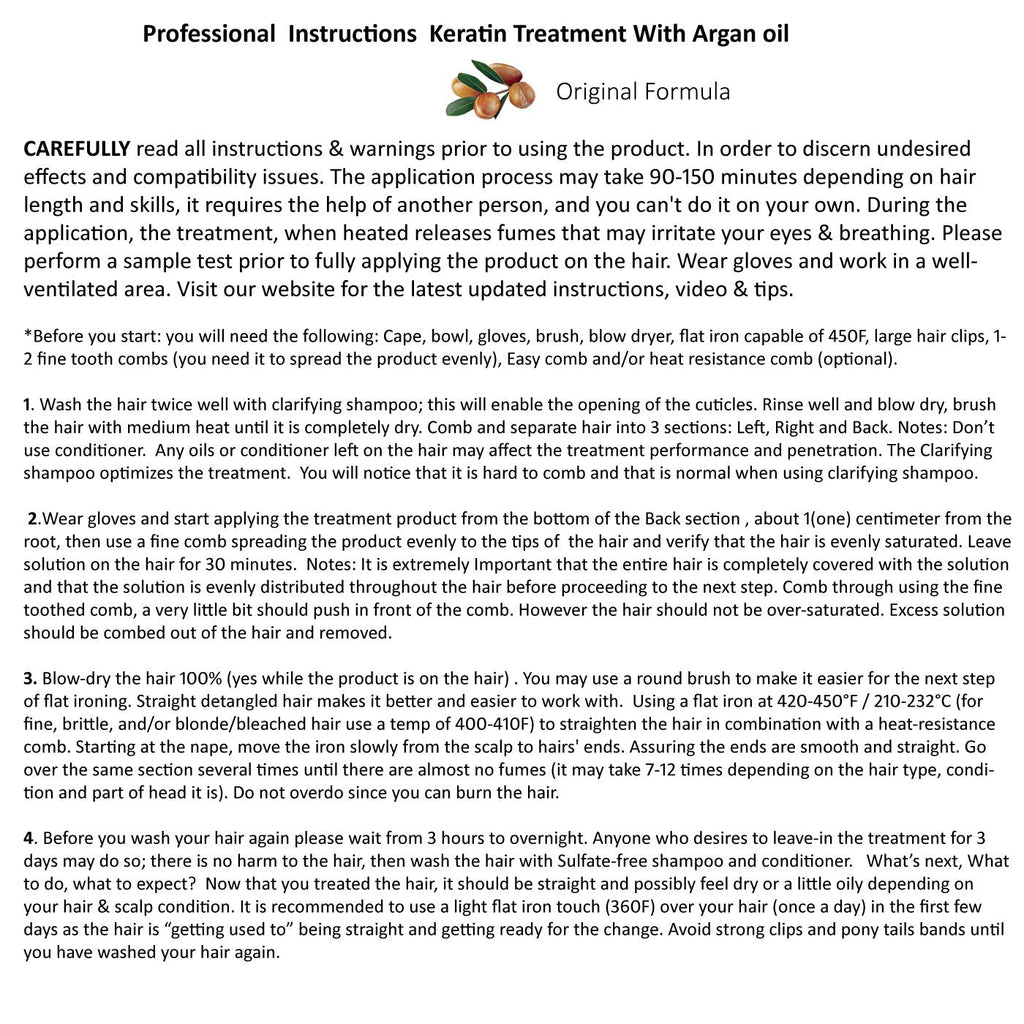 Professional Instructions Keratin Treatment With Argan oil

Original Formula

CAREFULLY read all instructions & warnings prior to using the product. In order to discern undesired effects and compatibility issues. The application process may take 90-150 minutes depending on hair length and skills, it requires the help of another person, and you can't do it on your own. During the application, the treatment, when heated releases fumes that may irritate your eyes & breathing. Please perform a sample test prior to fully applying the product on the hair. Wear gloves and work in a well-ventilated area. Visit our website for the latest updated instructions, video & tips.

*Before you start: you will need the following: Cape, bowl, gloves, brush, blow dryer, flat iron capable of 450F, large hair clips, 1-2 fine tooth combs (you need it to spread the product evenly), Easy comb and/or heat resistance comb (optional).

1. Wash the hair twice well with clarifying shampoo; this will enable the opening of the cuticles. Rinse well and blow dry, brush the hair with medium heat until it is completely dry. Comb and separate hair into 3 sections: Left, Right and Back. Notes: Don't use conditioner. Any oils or conditioner left on the hair may affect the treatment performance and penetration. The Clarifying shampoo optimizes the treatment. You will notice that it is hard to comb and that is normal when using clarifying shampoo.

2.Wear gloves and start applying the treatment product from the bottom of the Back section , about 1(one) centimeter from the root, then use a fine comb spreading the product evenly to the tips of the hair and verify that the hair is evenly saturated. Leave solution on the hair for 30 minutes. Notes: It is extremely Important that the entire hair is completely covered with the solution and that the solution is evenly distributed throughout the hair before proceeding to the next step. Comb through using the fine toothed comb, a very little bit should push in front of the comb. However the hair should not be over-saturated. Excess solution should be combed out of the hair and removed.

3. Blow-dry the hair 100% (yes while the product is on the hair) . You may use a round brush to make it easier for the next step of flat ironing. Straight detangled hair makes it better and easier to work with. Using a flat iron at 420-450°F / 210-232°C (for fine, brittle, and/or blonde/bleached hair use a temp of 400-410F) to straighten the hair in combination with a heat-resistance comb. Starting at the nape, move the iron slowly from the scalp to hairs' ends. Assuring the ends are smooth and straight. Go over the same section several times until there are almost no fumes (it may take 7-12 times depending on the hair type, condition and part of head it is). Do not overdo since you can burn the hair.

4. Before you wash your hair again please wait from 3 hours to overnight. Anyone who desires to leave-in the treatment for 3 days may do so; there is no harm to the hair, then wash the hair with Sulfate-free shampoo and conditioner. What's next, What to do, what to expect? Now that you treated the hair, it should be straight and possibly feel dry or a little oily depending on your hair & scalp condition. It is recommended to use a light flat iron touch (360F) over your hair (once a day) in the first few days as the hair is "getting used to" being straight and getting ready for the change. Avoid strong clips and pony tails bands until you have washed your hair again.